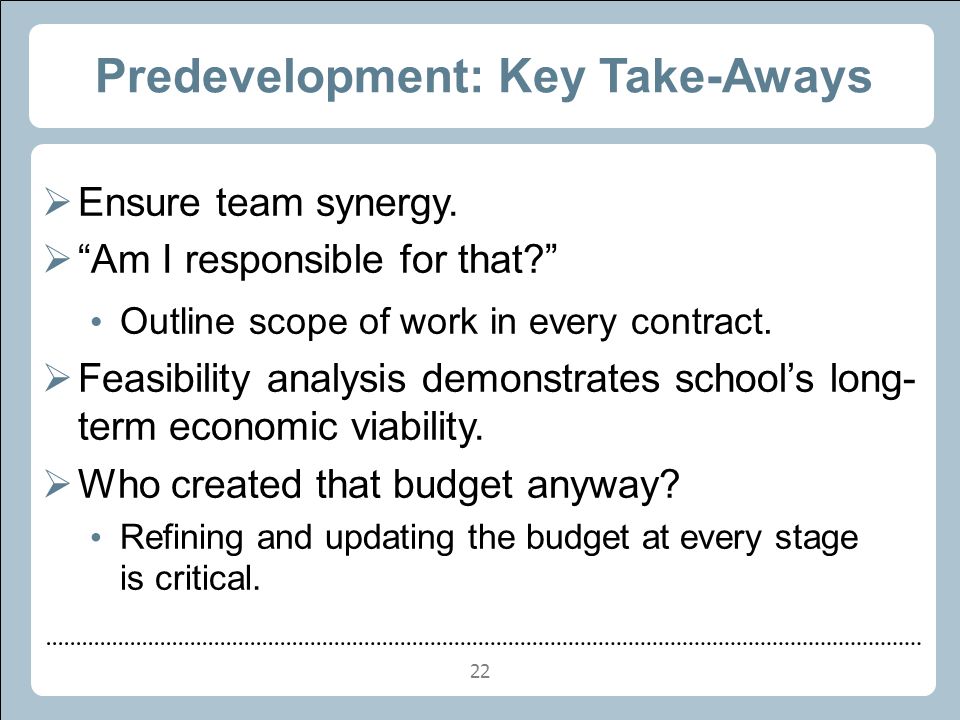 Predevelopment: Key Take-Aways

➢ Ensure team synergy.

➢ “Am I responsible for that?”

• Outline scope of work in every contract.

➢ Feasibility analysis demonstrates school’s long-term economic viability.

➢ Who created that budget anyway?

• Refining and updating the budget at every stage is critical.

22